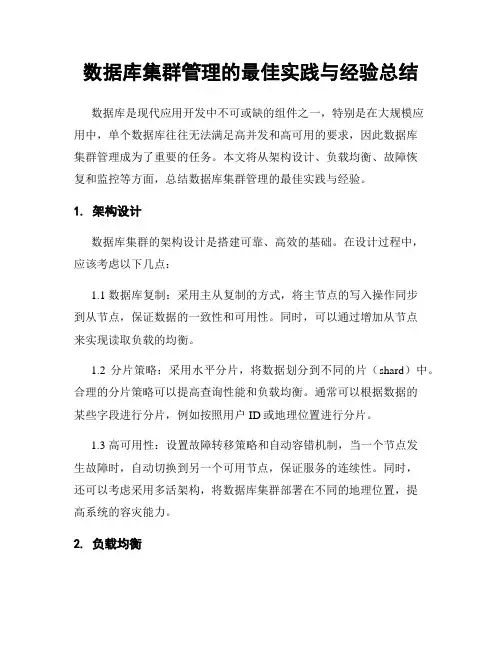 数据库集群管理的最佳实践与经验总结

数据库是现代应用开发中不可或缺的组件之一，特别是在大规模应用中，单个数据库往往无法满足高并发和高可用的要求，因此数据库集群管理成为了重要的任务。本文将从架构设计、负载均衡、故障恢复和监控等方面，总结数据库集群管理的最佳实践与经验。

1. 架构设计

数据库集群的架构设计是搭建可靠、高效的基础。在设计过程中，应该考虑以下几点：

1.1 数据库复制：采用主从复制的方式，将主节点的写入操作同步到从节点，保证数据的一致性和可用性。同时，可以通过增加从节点来实现读取负载的均衡。

1.2 分片策略：采用水平分片，将数据划分到不同的片（shard）中。合理的分片策略可以提高查询性能和负载均衡。通常可以根据数据的某些字段进行分片，例如按照用户 ID 或地理位置进行分片。

1.3 高可用性：设置故障转移策略和自动容错机制，当一个节点发生故障时，自动切换到另一个可用节点，保证服务的连续性。同时，还可以考虑采用多活架构，将数据库集群部署在不同的地理位置，提高系统的容灾能力。

2. 负载均衡